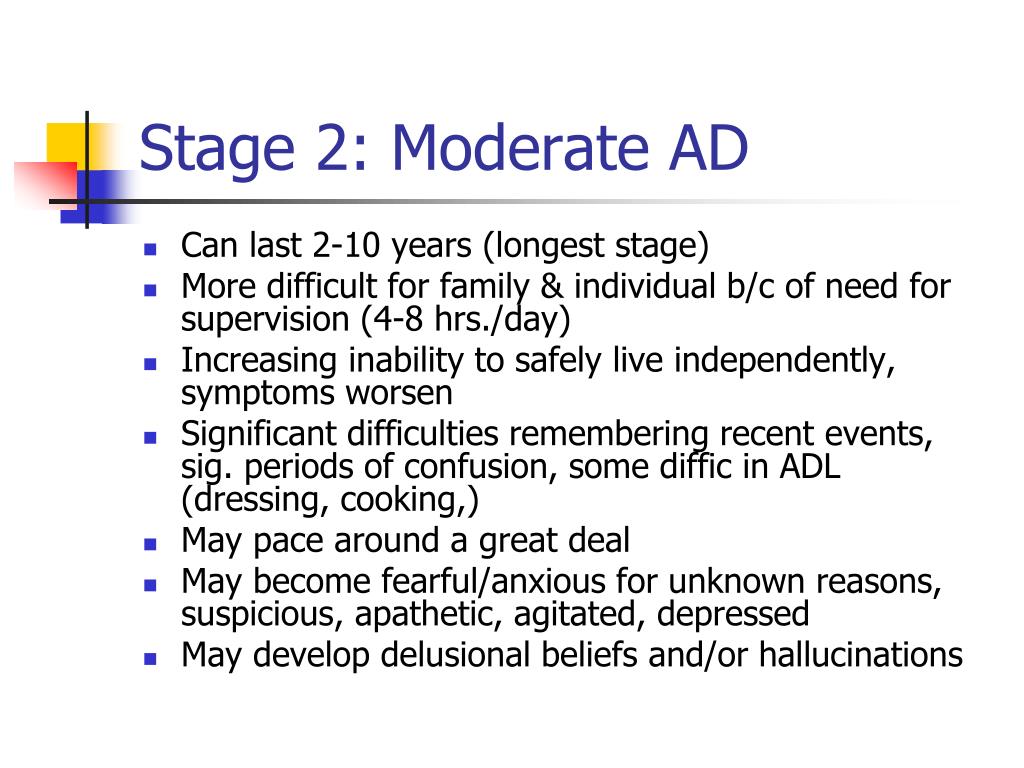 Stage 2: Moderate AD

- Can last 2-10 years (longest stage)
- More difficult for family & individual b/c of need for supervision (4-8 hrs./day)
- Increasing inability to safely live independently, symptoms worsen
- Significant difficulties remembering recent events, sig. periods of confusion, some diffic in ADL (dressing, cooking,)
- May pace around a great deal
- May become fearful/anxious for unknown reasons, suspicious, apathetic, agitated, depressed
- May develop delusional beliefs and/or hallucinations